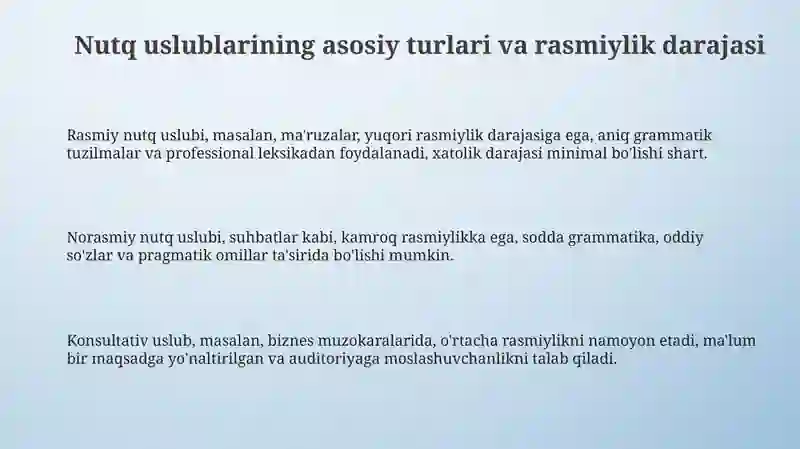 Nutq uslublarining asosiy turlari va rasmiylik darajasi

Rasmiy nutq uslubi, masalan, ma'ruzalar, yuqori rasmiylik darajasiga ega, aniq grammatik tuzilmalar va professional leksikadan foydalanadi, xatolik darajasi minimal bo'lishi shart.

Norasmiy nutq uslubi, suhbatlar kabi, kamroq rasmiylikka ega, sodda grammatika, oddiy so'zlar va pragmatik omillar ta'sirida bo'lishi mumkin.

Konsultativ uslub, masalan, biznes muzokaralarida, o'rtacha rasmiylikni namoyon etadi, ma'lum bir maqsadga yo'naltirilgan va auditoriyaga moslashuvchanlikni talab qiladi.